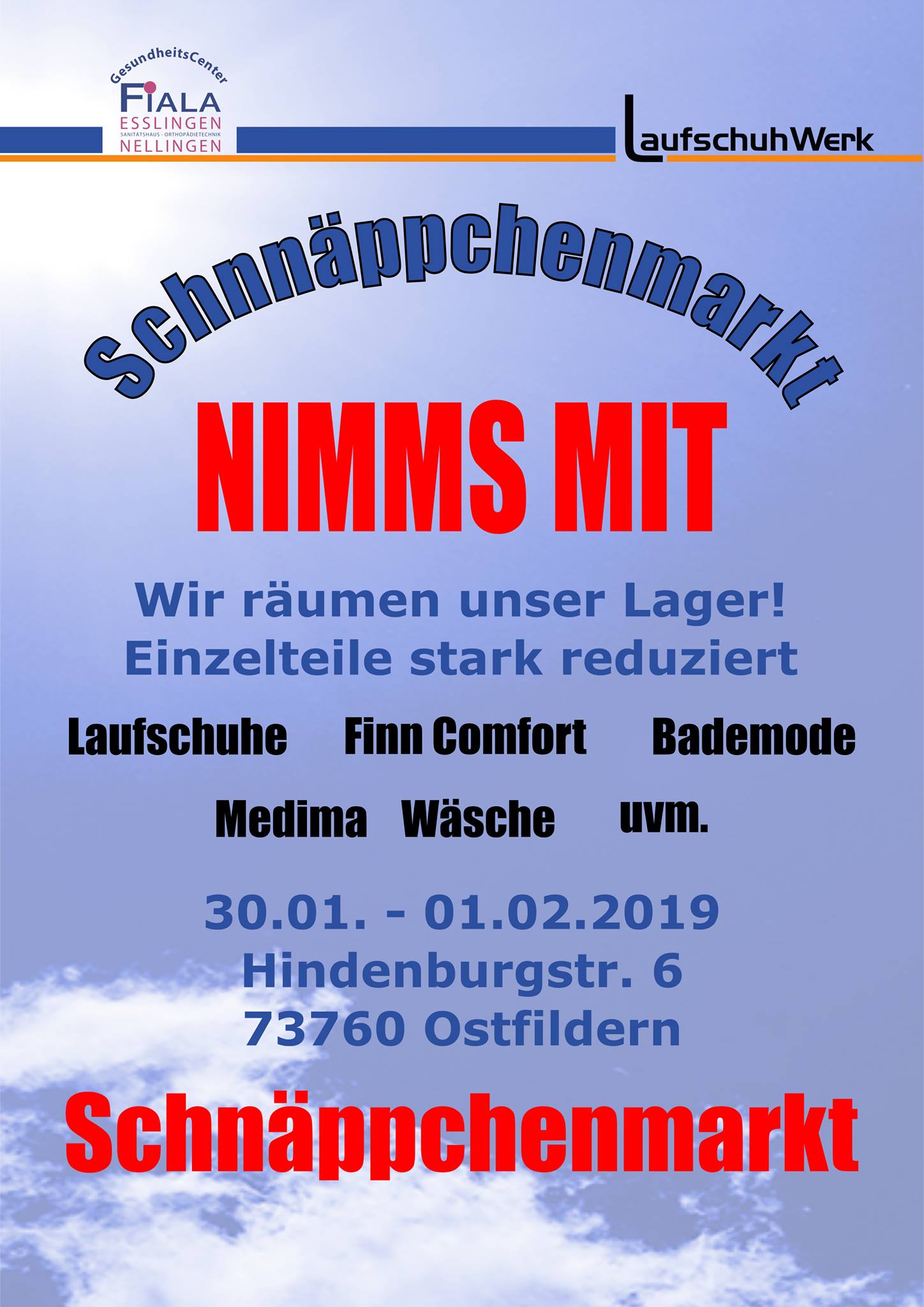 GesundheitsCenter
FIALA
ESSLINGEN
SANITÄTSHAUS · ORTHOPÄDIETECHNIK
NELLINGEN

LaufschuhWerk

Schnnäppchenmarkt

NIMMS MIT

Wir räumen unser Lager!
Einzelteile stark reduziert

Laufschuhe Finn Comfort Bademode

Medima Wäsche uvm.

30.01. - 01.02.2019
Hindenburgstr. 6
73760 Ostfildern

Schnäppchenmarkt